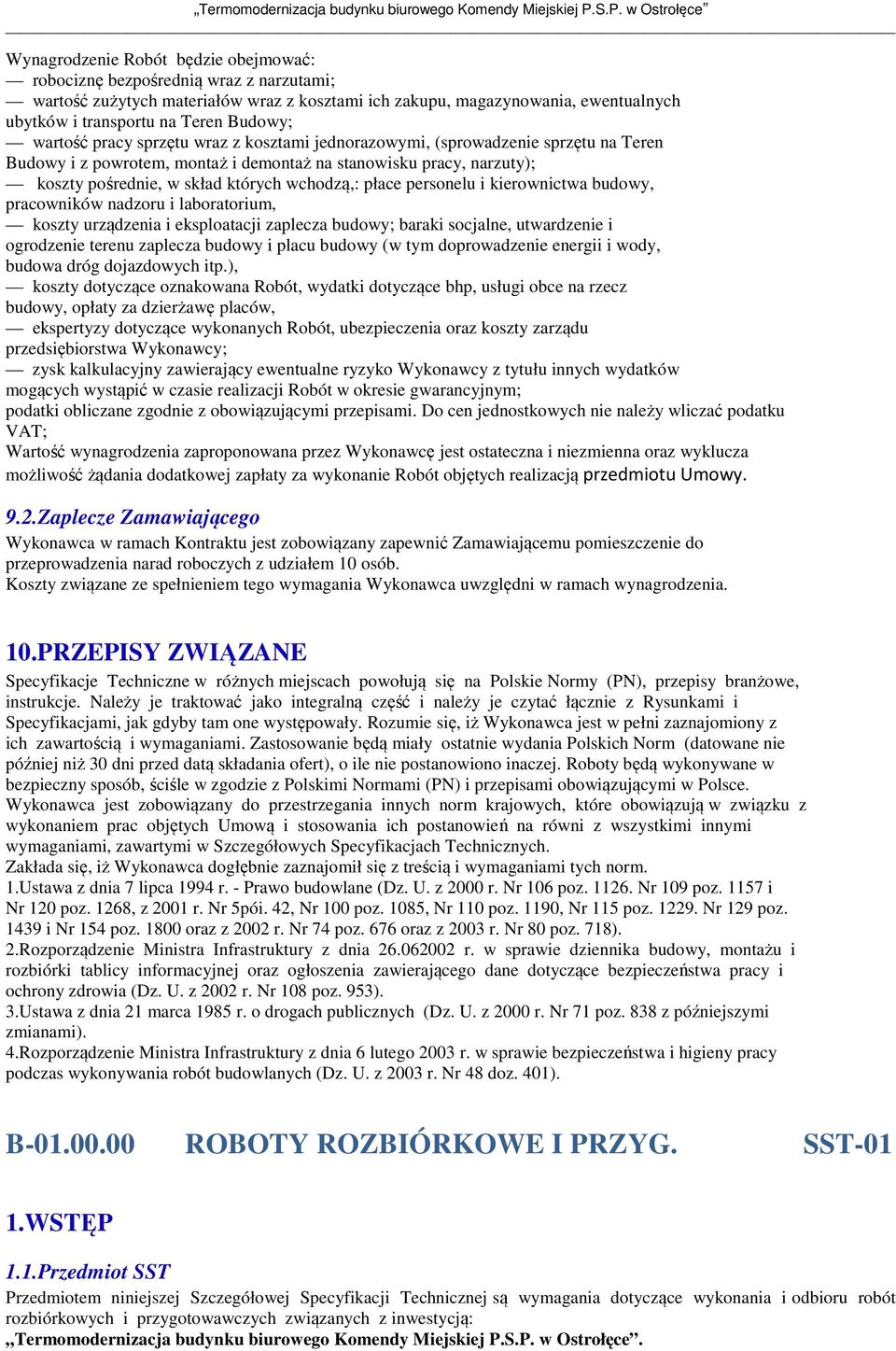 „Termomodernizacja budynku biurowego Komendy Miejskiej P.S.P. w Ostrołęce”

Wynagrodzenie Robót będzie obejmować:
— robociznę bezpośrednią wraz z narzutami;
— wartość zużytych materiałów wraz z kosztami ich zakupu, magazynowania, ewentualnych ubytków i transportu na Teren Budowy;
— wartość pracy sprzętu wraz z kosztami jednorazowymi, (sprowadzenie sprzętu na Teren Budowy i z powrotem, montaż i demontaż na stanowisku pracy, narzuty);
— koszty pośrednie, w skład których wchodzą,: płace personelu i kierownictwa budowy, pracowników nadzoru i laboratorium,
— koszty urządzenia i eksploatacji zaplecza budowy; baraki socjalne, utwardzenie i ogrodzenie terenu zaplecza budowy i placu budowy (w tym doprowadzenie energii i wody, budowa dróg dojazdowych itp.),
— koszty dotyczące oznakowana Robót, wydatki dotyczące bhp, usługi obce na rzecz budowy, opłaty za dzierżawę placów,
— ekspertyzy dotyczące wykonanych Robót, ubezpieczenia oraz koszty zarządu przedsiębiorstwa Wykonawcy;
— zysk kalkulacyjny zawierający ewentualne ryzyko Wykonawcy z tytułu innych wydatków mogących wystąpić w czasie realizacji Robót w okresie gwarancyjnym;
podatki obliczane zgodnie z obowiązującymi przepisami. Do cen jednostkowych nie należy wliczać podatku VAT;
Wartość wynagrodzenia zaproponowana przez Wykonawcę jest ostateczna i niezmienna oraz wyklucza możliwość żądania dodatkowej zapłaty za wykonanie Robót objętych realizacją przedmiotu Umowy.

9.2.Zaplecze Zamawiającego
Wykonawca w ramach Kontraktu jest zobowiązany zapewnić Zamawiającemu pomieszczenie do przeprowadzenia narad roboczych z udziałem 10 osób.
Koszty związane ze spełnieniem tego wymagania Wykonawca uwzględni w ramach wynagrodzenia.

10.PRZEPISY ZWIĄZANE
Specyfikacje Techniczne w różnych miejscach powołują się na Polskie Normy (PN), przepisy branżowe, instrukcje. Należy je traktować jako integralną część i należy je czytać łącznie z Rysunkami i Specyfikacjami, jak gdyby tam one występowały. Rozumie się, iż Wykonawca jest w pełni zaznajomiony z ich zawartością i wymaganiami. Zastosowanie będą miały ostatnie wydania Polskich Norm (datowane nie później niż 30 dni przed datą składania ofert), o ile nie postanowiono inaczej. Roboty będą wykonywane w bezpieczny sposób, ściśle w zgodzie z Polskimi Normami (PN) i przepisami obowiązującymi w Polsce. Wykonawca jest zobowiązany do przestrzegania innych norm krajowych, które obowiązują w związku z wykonaniem prac objętych Umową i stosowania ich postanowień na równi z wszystkimi innymi wymaganiami, zawartymi w Szczegółowych Specyfikacjach Technicznych.
Zakłada się, iż Wykonawca dogłębnie zaznajomił się z treścią i wymaganiami tych norm.
1.Ustawa z dnia 7 lipca 1994 r. - Prawo budowlane (Dz. U. z 2000 r. Nr 106 poz. 1126. Nr 109 poz. 1157 i Nr 120 poz. 1268, z 2001 r. Nr 5pói. 42, Nr 100 poz. 1085, Nr 110 poz. 1190, Nr 115 poz. 1229. Nr 129 poz. 1439 i Nr 154 poz. 1800 oraz z 2002 r. Nr 74 poz. 676 oraz z 2003 r. Nr 80 poz. 718).
2.Rozporządzenie Ministra Infrastruktury z dnia 26.062002 r. w sprawie dziennika budowy, montażu i rozbiórki tablicy informacyjnej oraz ogłoszenia zawierającego dane dotyczące bezpieczeństwa pracy i ochrony zdrowia (Dz. U. z 2002 r. Nr 108 poz. 953).
3.Ustawa z dnia 21 marca 1985 r. o drogach publicznych (Dz. U. z 2000 r. Nr 71 poz. 838 z późniejszymi zmianami).
4.Rozporządzenie Ministra Infrastruktury z dnia 6 lutego 2003 r. w sprawie bezpieczeństwa i higieny pracy podczas wykonywania robót budowlanych (Dz. U. z 2003 r. Nr 48 doz. 401).

B-01.00.00 ROBOTY ROZBIÓRKOWE I PRZYG. SST-01

1.WSTĘP

1.1.Przedmiot SST
Przedmiotem niniejszej Szczegółowej Specyfikacji Technicznej są wymagania dotyczące wykonania i odbioru robót rozbiórkowych i przygotowawczych związanych z inwestycją:
„Termomodernizacja budynku biurowego Komendy Miejskiej P.S.P. w Ostrołęce”.